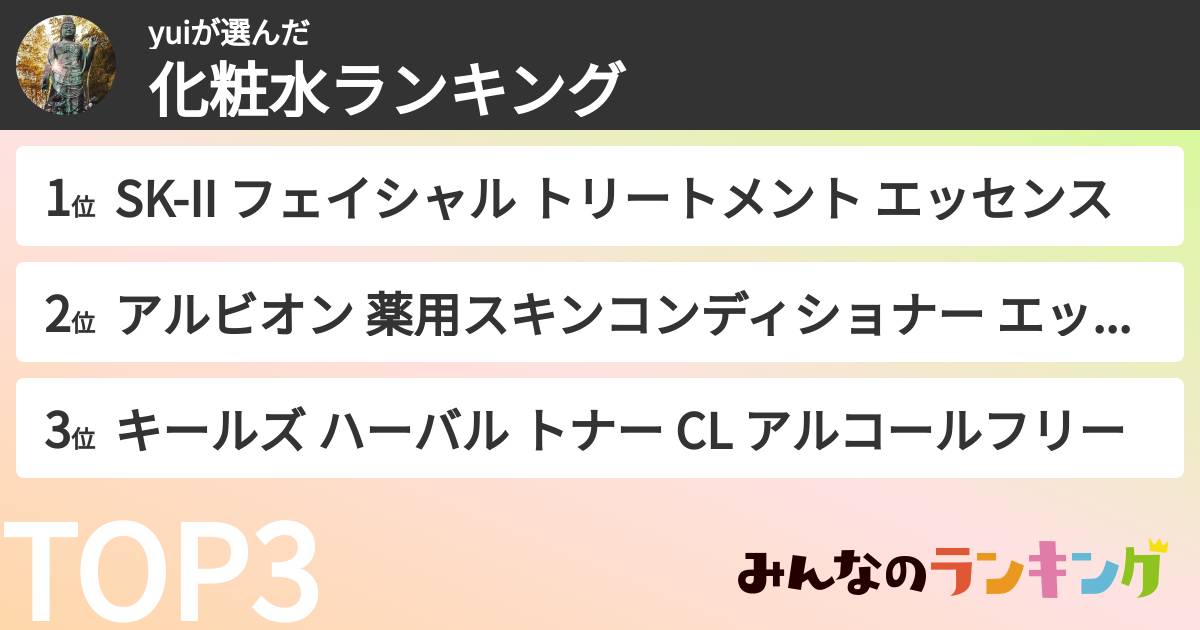 yuiが選んだ
化粧水ランキング

1位 SK-II フェイシャル トリートメント エッセンス

2位 アルビオン 薬用スキンコンディショナー エッ...

3位 キールズ ハーバル トナー CL アルコールフリー

TOP3

みんなのランキング